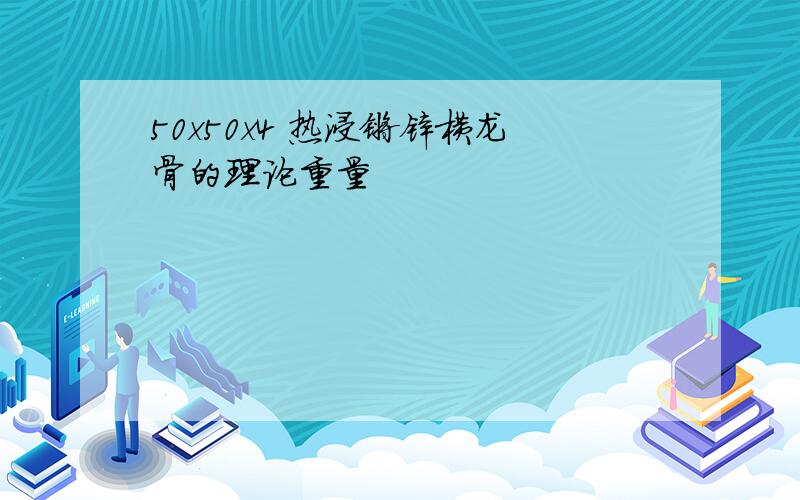 50x50x4 热浸镀锌横龙骨的理论重量

E-LEARNING